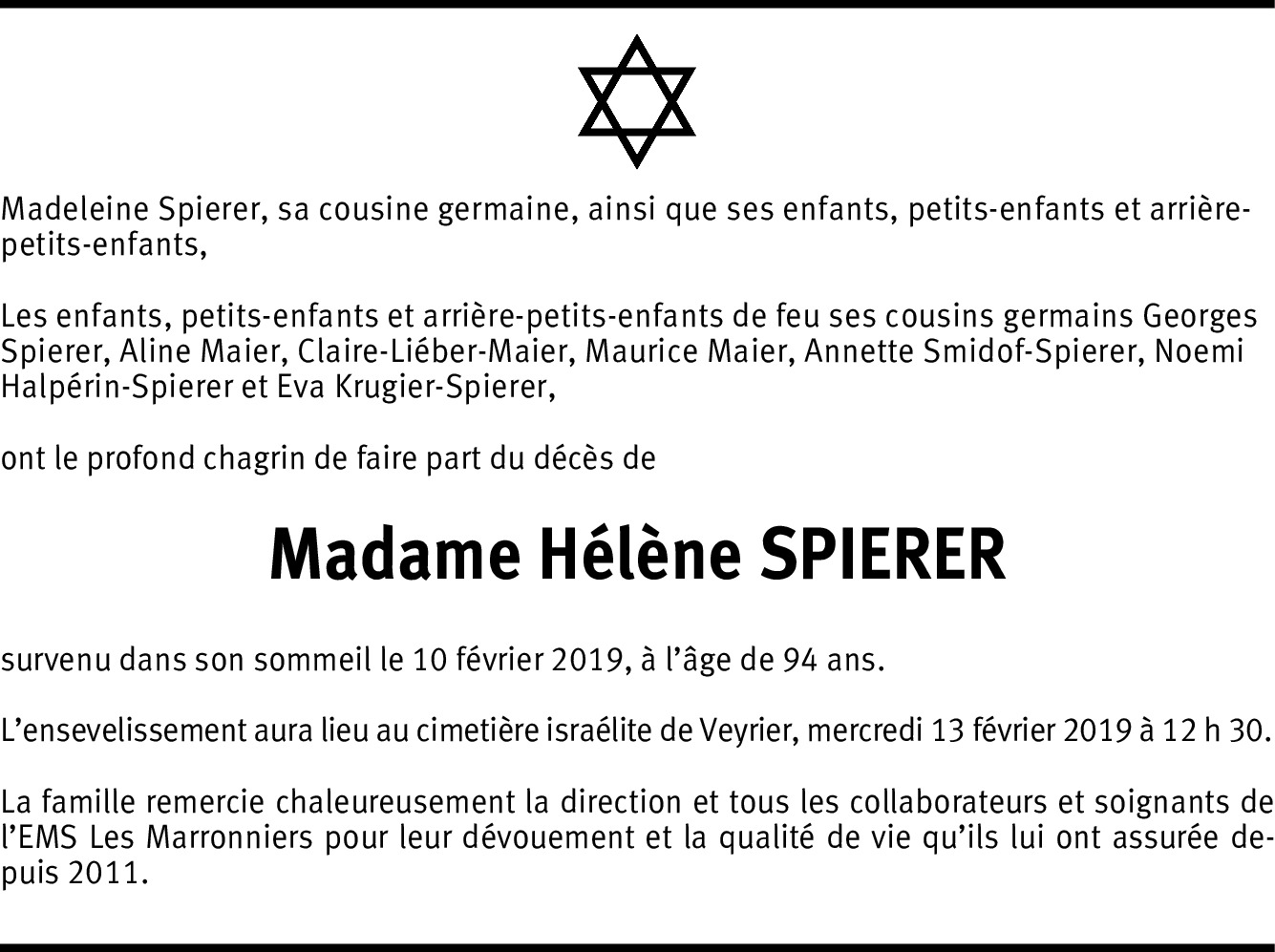 Madeleine Spierer, sa cousine germaine, ainsi que ses enfants, petits-enfants et arrière-petits-enfants,

Les enfants, petits-enfants et arrière-petits-enfants de feu ses cousins germains Georges Spierer, Aline Maier, Claire-Liéber-Maier, Maurice Maier, Annette Smidof-Spierer, Noemi Halpérin-Spierer et Eva Krugier-Spierer,

ont le profond chagrin de faire part du décès de

Madame Hélène SPIERER

survenu dans son sommeil le 10 février 2019, à l'âge de 94 ans.

L'ensevelissement aura lieu au cimetière israélite de Veyrier, mercredi 13 février 2019 à 12 h 30.

La famille remercie chaleureusement la direction et tous les collaborateurs et soignants de l'EMS Les Marronniers pour leur dévouement et la qualité de vie qu'ils lui ont assurée depuis 2011.